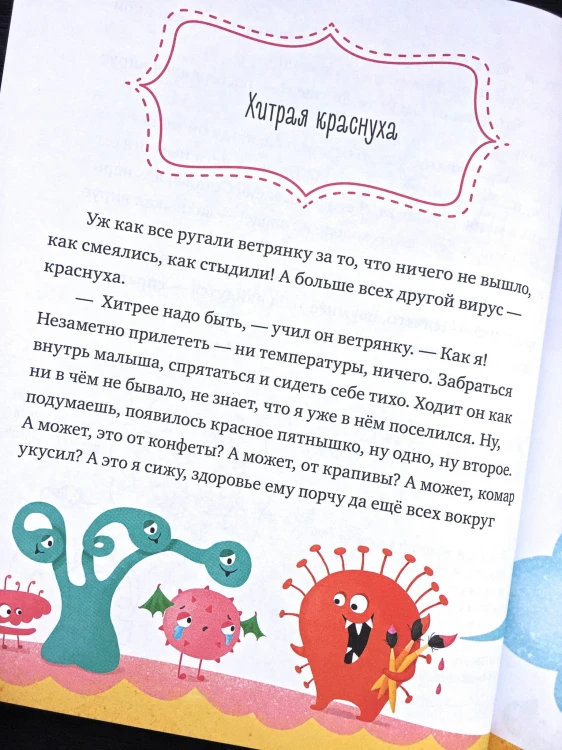 Хитрая краснуха

Уж как все ругали ветрянку за то, что ничего не вышло, как смеялись, как стыдили! А больше всех другой вирус — краснуха.

— Хитрее надо быть, — учил он ветрянку. — Как я! Незаметно прилететь — ни температуры, ничего. Забраться внутрь малыша, спрятаться и сидеть себе тихо. Ходит он как ни в чём не бывало, не знает, что я уже в нём поселился. Ну, подумаешь, появилось красное пятнышко, ну одно, ну второе. А может, это от конфеты? А может, от крапивы? А может, комар укусил? А это я сижу, здоровье ему порчу да ещё всех вокруг